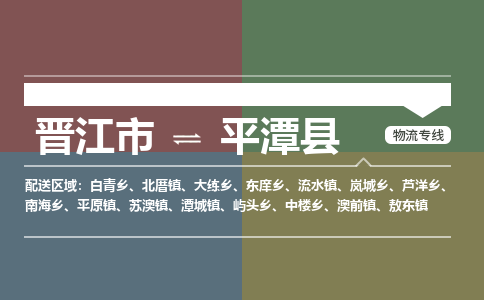 晋江市 ⇌ 平潭县

物流专线

配送区域：白青乡、北厝镇、大练乡、东庠乡、流水镇、岚城乡、芦洋乡、南海乡、平原镇、苏澳镇、潭城镇、屿头乡、中楼乡、澳前镇、敖东镇